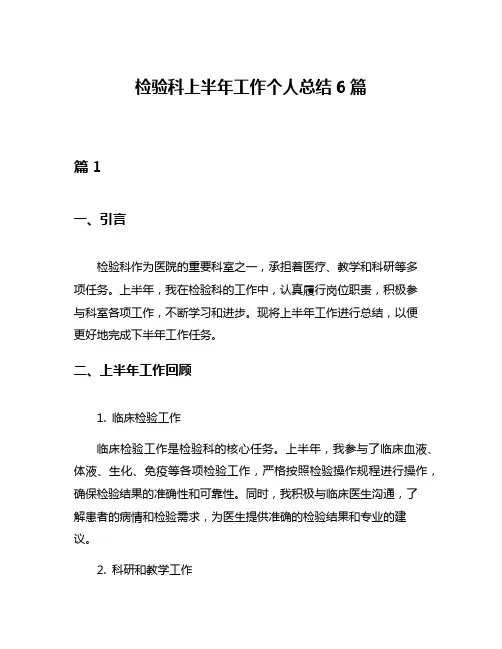 检验科上半年工作个人总结 6 篇

篇 1

一、引言

检验科作为医院的重要科室之一，承担着医疗、教学和科研等多项任务。上半年，我在检验科的工作中，认真履行岗位职责，积极参与科室各项工作，不断学习和进步。现将上半年工作进行总结，以便更好地完成下半年工作任务。

二、上半年工作回顾

1. 临床检验工作

临床检验工作是检验科的核心任务。上半年，我参与了临床血液、体液、生化、免疫等各项检验工作，严格按照检验操作规程进行操作，确保检验结果的准确性和可靠性。同时，我积极与临床医生沟通，了解患者的病情和检验需求，为医生提供准确的检验结果和专业的建议。

2. 科研和教学工作